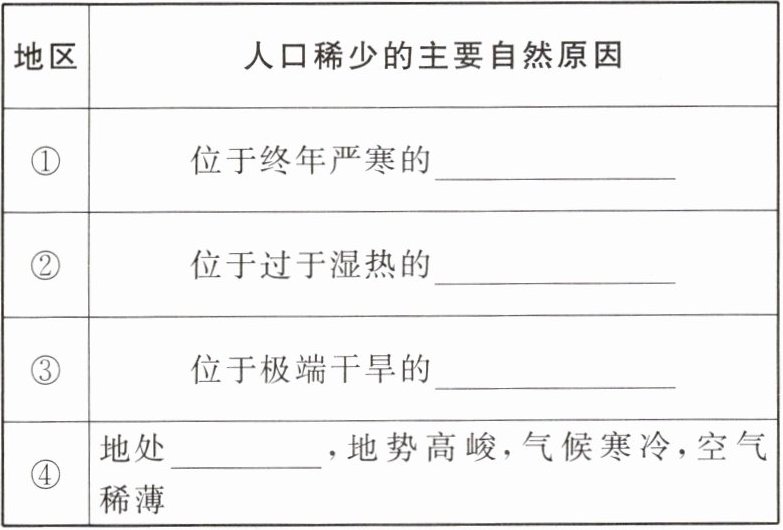 | 地区 | 人口稀少的主要自然原因 |
|---|---|
| ① | 位于终年严寒的____ |
| ② | 位于过于湿热的____ |
| ③ | 位于极端干旱的____ |
| ④ | 地处____,地势高峻,气候寒冷,空气稀薄 |